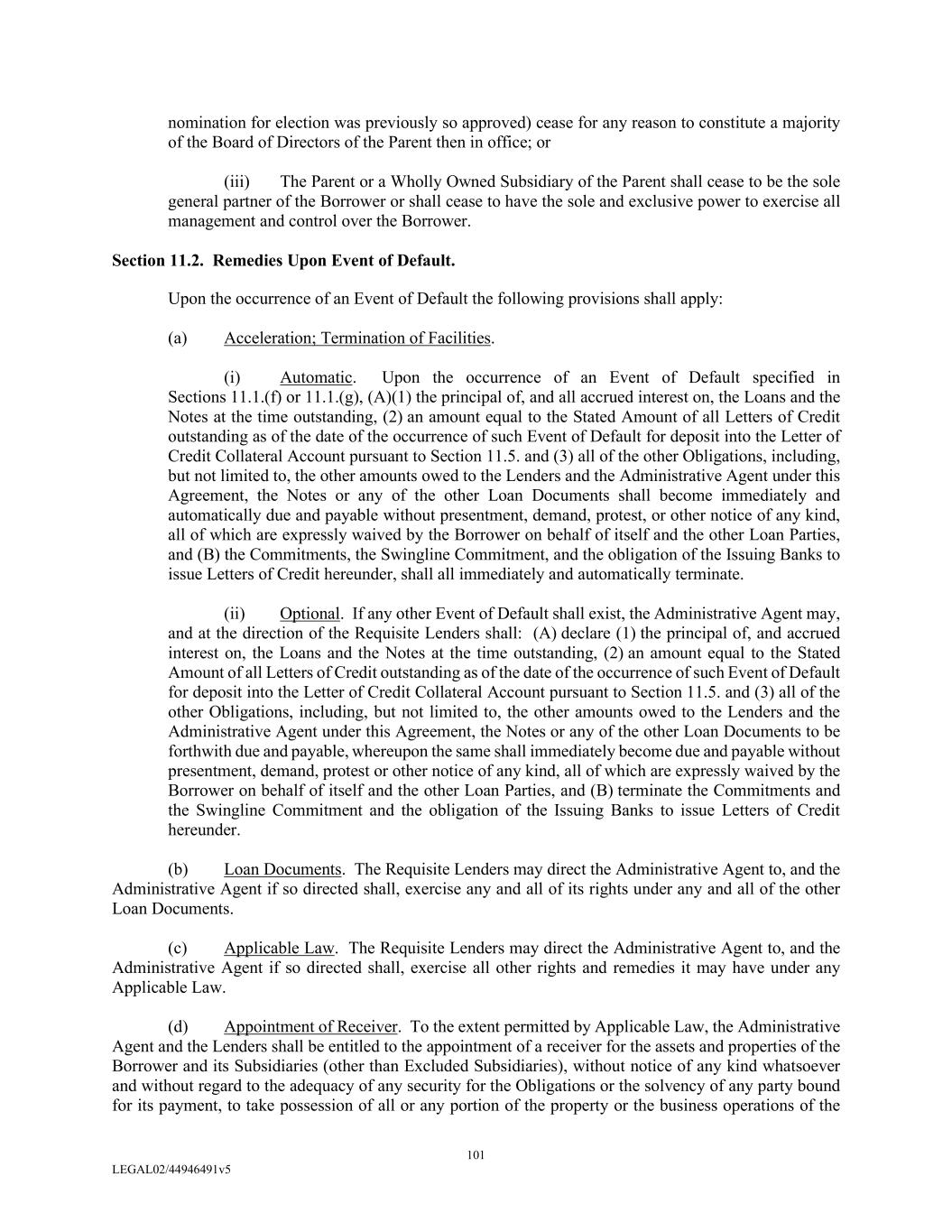 nomination for election was previously so approved) cease for any reason to constitute a majority of the Board of Directors of the Parent then in office; or

(iii) The Parent or a Wholly Owned Subsidiary of the Parent shall cease to be the sole general partner of the Borrower or shall cease to have the sole and exclusive power to exercise all management and control over the Borrower.

Section 11.2. Remedies Upon Event of Default.

Upon the occurrence of an Event of Default the following provisions shall apply:

(a) Acceleration; Termination of Facilities.

(i) Automatic. Upon the occurrence of an Event of Default specified in Sections 11.1.(f) or 11.1.(g), (A)(1) the principal of, and all accrued interest on, the Loans and the Notes at the time outstanding, (2) an amount equal to the Stated Amount of all Letters of Credit outstanding as of the date of the occurrence of such Event of Default for deposit into the Letter of Credit Collateral Account pursuant to Section 11.5. and (3) all of the other Obligations, including, but not limited to, the other amounts owed to the Lenders and the Administrative Agent under this Agreement, the Notes or any of the other Loan Documents shall become immediately and automatically due and payable without presentment, demand, protest, or other notice of any kind, all of which are expressly waived by the Borrower on behalf of itself and the other Loan Parties, and (B) the Commitments, the Swingline Commitment, and the obligation of the Issuing Banks to issue Letters of Credit hereunder, shall all immediately and automatically terminate.

(ii) Optional. If any other Event of Default shall exist, the Administrative Agent may, and at the direction of the Requisite Lenders shall: (A) declare (1) the principal of, and accrued interest on, the Loans and the Notes at the time outstanding, (2) an amount equal to the Stated Amount of all Letters of Credit outstanding as of the date of the occurrence of such Event of Default for deposit into the Letter of Credit Collateral Account pursuant to Section 11.5. and (3) all of the other Obligations, including, but not limited to, the other amounts owed to the Lenders and the Administrative Agent under this Agreement, the Notes or any of the other Loan Documents to be forthwith due and payable, whereupon the same shall immediately become due and payable without presentment, demand, protest or other notice of any kind, all of which are expressly waived by the Borrower on behalf of itself and the other Loan Parties, and (B) terminate the Commitments and the Swingline Commitment and the obligation of the Issuing Banks to issue Letters of Credit hereunder.

(b) Loan Documents. The Requisite Lenders may direct the Administrative Agent to, and the Administrative Agent if so directed shall, exercise any and all of its rights under any and all of the other Loan Documents.

(c) Applicable Law. The Requisite Lenders may direct the Administrative Agent to, and the Administrative Agent if so directed shall, exercise all other rights and remedies it may have under any Applicable Law.

(d) Appointment of Receiver. To the extent permitted by Applicable Law, the Administrative Agent and the Lenders shall be entitled to the appointment of a receiver for the assets and properties of the Borrower and its Subsidiaries (other than Excluded Subsidiaries), without notice of any kind whatsoever and without regard to the adequacy of any security for the Obligations or the solvency of any party bound for its payment, to take possession of all or any portion of the property or the business operations of the

101

LEGAL02/44946491v5